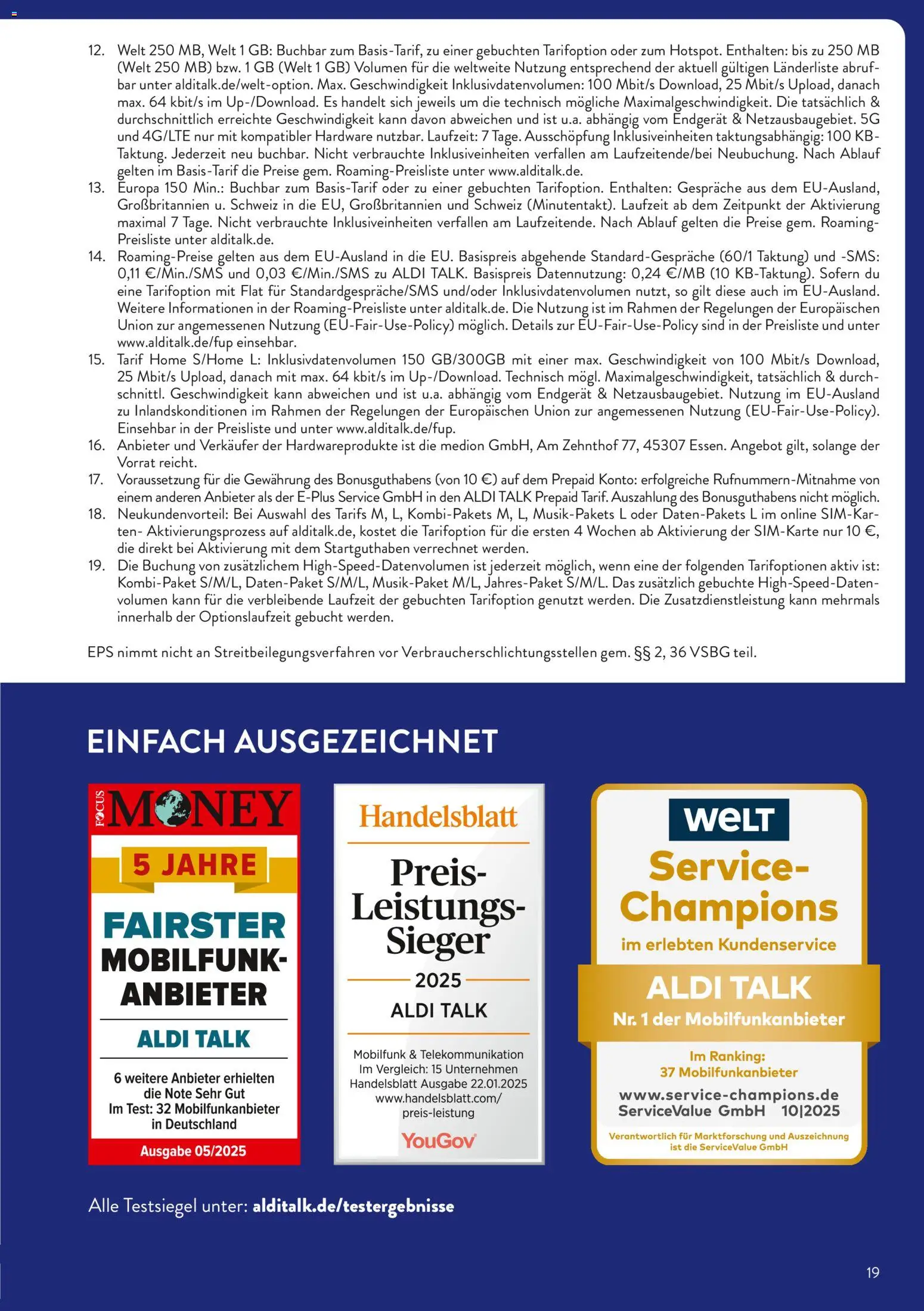 12. Welt 250 MB, Welt 1 GB: Buchbar zum Basis-Tarif, zu einer gebuchten Tarifoption oder zum Hotspot. Enthalten: bis zu 250 MB (Welt 250 MB) bzw. 1 GB (Welt 1 GB) Volumen für die weltweite Nutzung entsprechend der aktuell gültigen Länderliste abrufbar unter alditalk.de/welt-option. Max. Geschwindigkeit Inklusivdatenvolumen: 100 Mbit/s Download, 25 Mbit/s Upload, danach max. 64 kbit/s im Up-/Download. Es handelt sich jeweils um die technisch mögliche Maximalgeschwindigkeit. Die tatsächlich & durchschnittlich erreichte Geschwindigkeit kann davon abweichen und ist u.a. abhängig vom Endgerät & Netzausbaugebiet. 5G und 4G/LTE nur mit kompatibler Hardware nutzbar. Laufzeit: 7 Tage. Ausschöpfung Inklusiveinheiten taktungsabhängig: 100 KB-Taktung. Jederzeit neu buchbar. Nicht verbrauchte Inklusiveinheiten verfallen am Laufzeitende/bei Neubuchung. Nach Ablauf gelten im Basis-Tarif die Preise gem. Roaming-Preisliste unter www.alditalk.de.
13. Europa 150 Min.: Buchbar zum Basis-Tarif oder zu einer gebuchten Tarifoption. Enthalten: Gespräche aus dem EU-Ausland, Großbritannien u. Schweiz in die EU, Großbritannien und Schweiz (Minutentakt). Laufzeit ab dem Zeitpunkt der Aktivierung maximal 7 Tage. Nicht verbrauchte Inklusiveinheiten verfallen am Laufzeitende. Nach Ablauf gelten die Preise gem. Roaming-Preisliste unter alditalk.de.
14. Roaming-Preise gelten aus dem EU-Ausland in die EU. Basispreis abgehende Standard-Gespräche (60/1 Taktung) und -SMS: 0,11 €/Min./SMS und 0,03 €/Min./SMS zu ALDI TALK. Basispreis Datennutzung: 0,24 €/MB (10 KB-Taktung). Sofern du eine Tarifoption mit Flat für Standardgespräche/SMS und/oder Inklusivdatenvolumen nutzt, so gilt diese auch im EU-Ausland. Weitere Informationen in der Roaming-Preisliste unter alditalk.de. Die Nutzung ist im Rahmen der Regelungen der Europäischen Union zur angemessenen Nutzung (EU-Fair-Use-Policy) möglich. Details zur EU-Fair-Use-Policy sind in der Preisliste und unter www.alditalk.de/fup einsehbar.
15. Tarif Home S/Home L: Inklusivdatenvolumen 150 GB/300GB mit einer max. Geschwindigkeit von 100 Mbit/s Download, 25 Mbit/s Upload, danach mit max. 64 kbit/s im Up-/Download. Technisch mögl. Maximalgeschwindigkeit, tatsächlich & durchschnittl. Geschwindigkeit kann abweichen und ist u.a. abhängig vom Endgerät & Netzausbaugebiet. Nutzung im EU-Ausland zu Inlandskonditionen im Rahmen der Regelungen der Europäischen Union zur angemessenen Nutzung (EU-Fair-Use-Policy). Einsehbar in der Preisliste und unter www.alditalk.de/fup.
16. Anbieter und Verkäufer der Hardwareprodukte ist die medion GmbH, Am Zehnthof 77, 45307 Essen. Angebot gilt, solange der Vorrat reicht.
17. Voraussetzung für die Gewährung des Bonusguthabens (von 10 €) auf dem Prepaid Konto: erfolgreiche Rufnummern-Mitnahme von einem anderen Anbieter als der E-Plus Service GmbH in den ALDI TALK Prepaid Tarif. Auszahlung des Bonusguthabens nicht möglich.
18. Neukundenvorteil: Bei Auswahl des Tarifs M, L, Kombi-Pakets M, L, Musik-Pakets L oder Daten-Pakets L im online SIM-Karten- Aktivierungsprozess auf alditalk.de, kostet die Tarifoption für die ersten 4 Wochen ab Aktivierung der SIM-Karte nur 10 €, die direkt bei Aktivierung mit dem Startguthaben verrechnet werden.
19. Die Buchung von zusätzlichem High-Speed-Datenvolumen ist jederzeit möglich, wenn eine der folgenden Tarifoptionen aktiv ist: Kombi-Paket S/M/L, Daten-Paket S/M/L, Musik-Paket M/L, Jahres-Paket S/M/L. Das zusätzlich gebuchte High-Speed-Datenvolumen kann für die verbleibende Laufzeit der gebuchten Tarifoption genutzt werden. Die Zusatzdienstleistung kann mehrmals innerhalb der Optionslaufzeit gebucht werden.

EPS nimmt nicht an Streitbeilegungsverfahren vor Verbraucherschlichtungsstellen gem. §§ 2, 36 VSBG teil.

EINFACH AUSGEZEICHNET

FOCUS MONEY
5 JAHRE
FAIRSTER MOBILFUNK-ANBIETER
ALDI TALK
6 weitere Anbieter erhielten die Note Sehr Gut
Im Test: 32 Mobilfunkanbieter in Deutschland
Ausgabe 05/2025

Handelsblatt
Preis-Leistungs-Sieger
2025
ALDI TALK
Mobilfunk & Telekommunikation
Im Vergleich: 15 Unternehmen
Handelsblatt Ausgabe 22.01.2025
www.handelsblatt.com/preis-leistung
YouGov

WELT
Service-Champions
im erlebten Kundenservice
ALDI TALK
Nr. 1 der Mobilfunkanbieter
Im Ranking:
37 Mobilfunkanbieter
www.service-champions.de
ServiceValue GmbH 10|2025
Verantwortlich für Marktforschung und Auszeichnung ist die ServiceValue GmbH

Alle Testsiegel unter: alditalk.de/testergebnisse

19